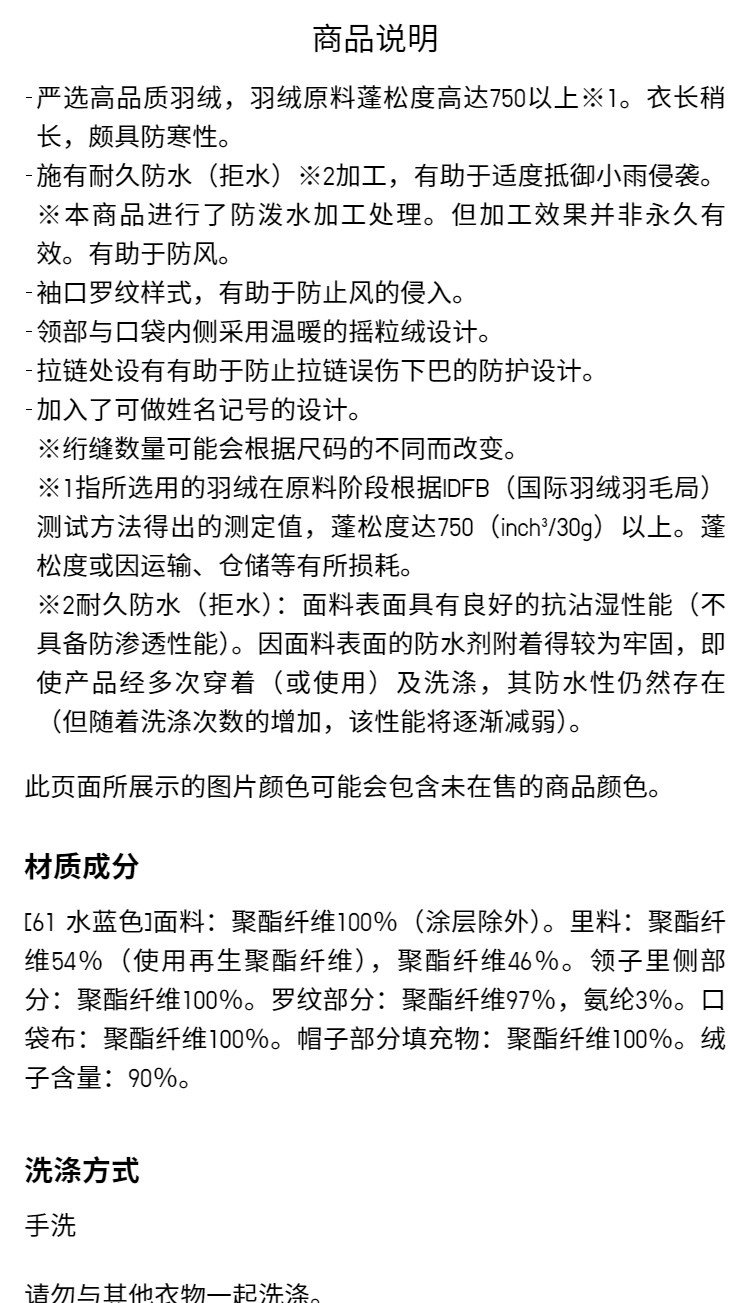 商品说明

-严选高品质羽绒，羽绒原料蓬松度高达750以上※1。衣长稍长，颇具防寒性。
-施有耐久防水（拒水）※2加工，有助于适度抵御小雨侵袭。※本商品进行了防泼水加工处理。但加工效果并非永久有效。有助于防风。
-袖口罗纹样式，有助于防止风的侵入。
-领部与口袋内侧采用温暖的摇粒绒设计。
-拉链处设有有助于防止拉链误伤下巴的防护设计。
-加入了可做姓名记号的设计。
※绗缝数量可能会根据尺码的不同而改变。
※1指所选用的羽绒在原料阶段根据IDFB（国际羽绒羽毛局）测试方法得出的测定值，蓬松度达750（inch³/30g）以上。蓬松度或因运输、仓储等有所损耗。
※2耐久防水（拒水）：面料表面具有良好的抗沾湿性能（不具备防渗透性能）。因面料表面的防水剂附着得较为牢固，即使产品经多次穿着（或使用）及洗涤，其防水性仍然存在（但随着洗涤次数的增加，该性能将逐渐减弱）。

此页面所展示的图片颜色可能会包含未在售的商品颜色。

材质成分

[61 水蓝色]面料：聚酯纤维100%（涂层除外）。里料：聚酯纤维54%（使用再生聚酯纤维），聚酯纤维46%。领子里侧部分：聚酯纤维100%。罗纹部分：聚酯纤维97%，氨纶3%。口袋布：聚酯纤维100%。帽子部分填充物：聚酯纤维100%。绒子含量：90%。

洗涤方式

手洗

请勿与其他衣物一起洗涤。